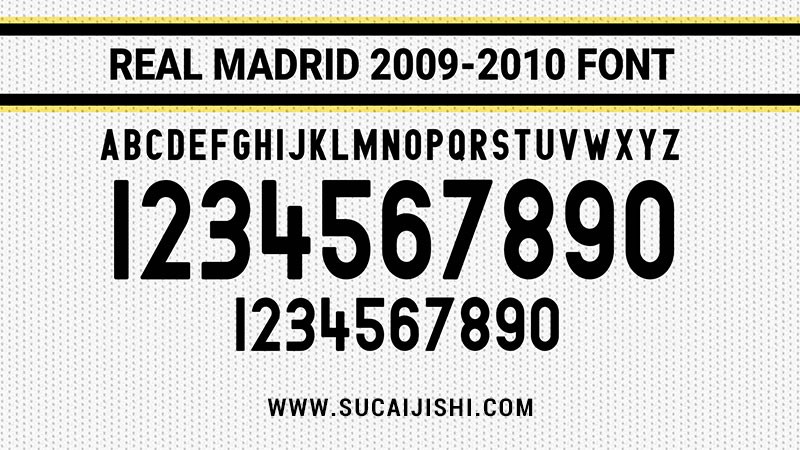 REAL MADRID 2009-2010 FONT

ABCDEFGHIJKLMNOPQRSTUVWXYZ

1234567890

1234567890

WWW.SUCAIJISHI.COM